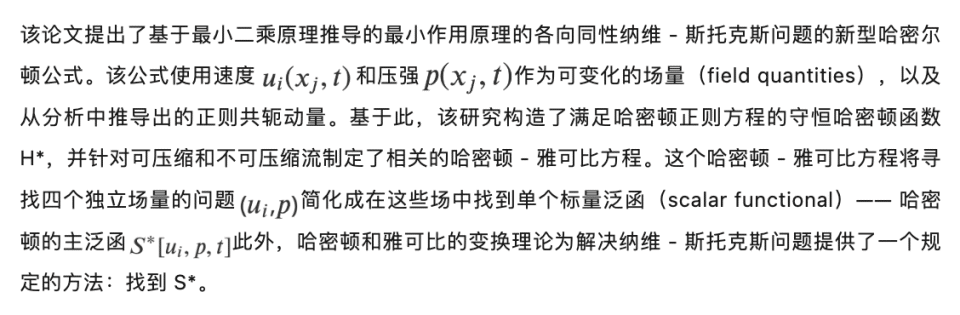 该论文提出了基于最小二乘原理推导的最小作用原理的各向同性纳维 - 斯托克斯问题的新型哈密尔顿公式。该公式使用速度 $u_i(x_j, t)$ 和压强 $p(x_j, t)$ 作为可变化的场量（field quantities），以及从分析中推导出的正则共轭动量。基于此，该研究构造了满足哈密顿正则方程的守恒哈密顿函数 H*，并针对可压缩和不可压缩流制定了相关的哈密顿 - 雅可比方程。这个哈密顿 - 雅可比方程将寻找四个独立场量的问题 $(u_i, p)$ 简化成在这些场中找到单个标量泛函（scalar functional）—— 哈密顿的主泛函 $S^*[u_i, p, t]$ 此外，哈密顿和雅可比的变换理论为解决纳维 - 斯托克斯问题提供了一个规定的方法：找到 S*。